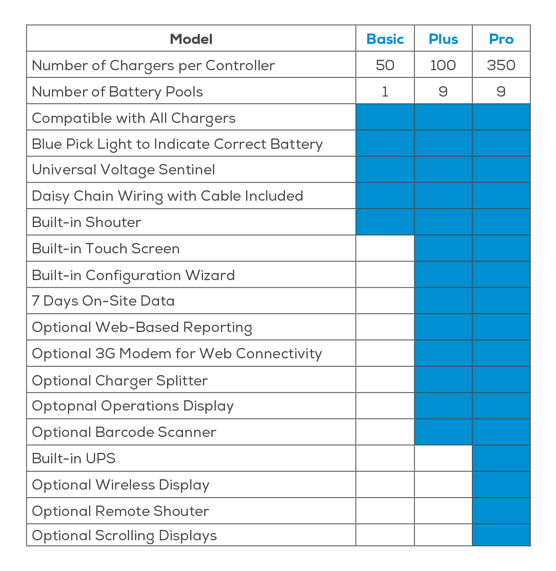 | Model | Basic | Plus | Pro |
|---|---|---|---|
| Number of Chargers per Controller | 50 | 100 | 350 |
| Number of Battery Pools | 1 | 9 | 9 |
| Compatible with All Chargers | | | |
| Blue Pick Light to Indicate Correct Battery | | | |
| Universal Voltage Sentinel | | | |
| Daisy Chain Wiring with Cable Included | | | |
| Built-in Shouter | | | |
| Built-in Touch Screen | | | |
| Built-in Configuration Wizard | | | |
| 7 Days On-Site Data | | | |
| Optional Web-Based Reporting | | | |
| Optional 3G Modem for Web Connectivity | | | |
| Optional Charger Splitter | | | |
| Optopnal Operations Display | | | |
| Optional Barcode Scanner | | | |
| Built-in UPS | | | |
| Optional Wireless Display | | | |
| Optional Remote Shouter | | | |
| Optional Scrolling Displays | | | |